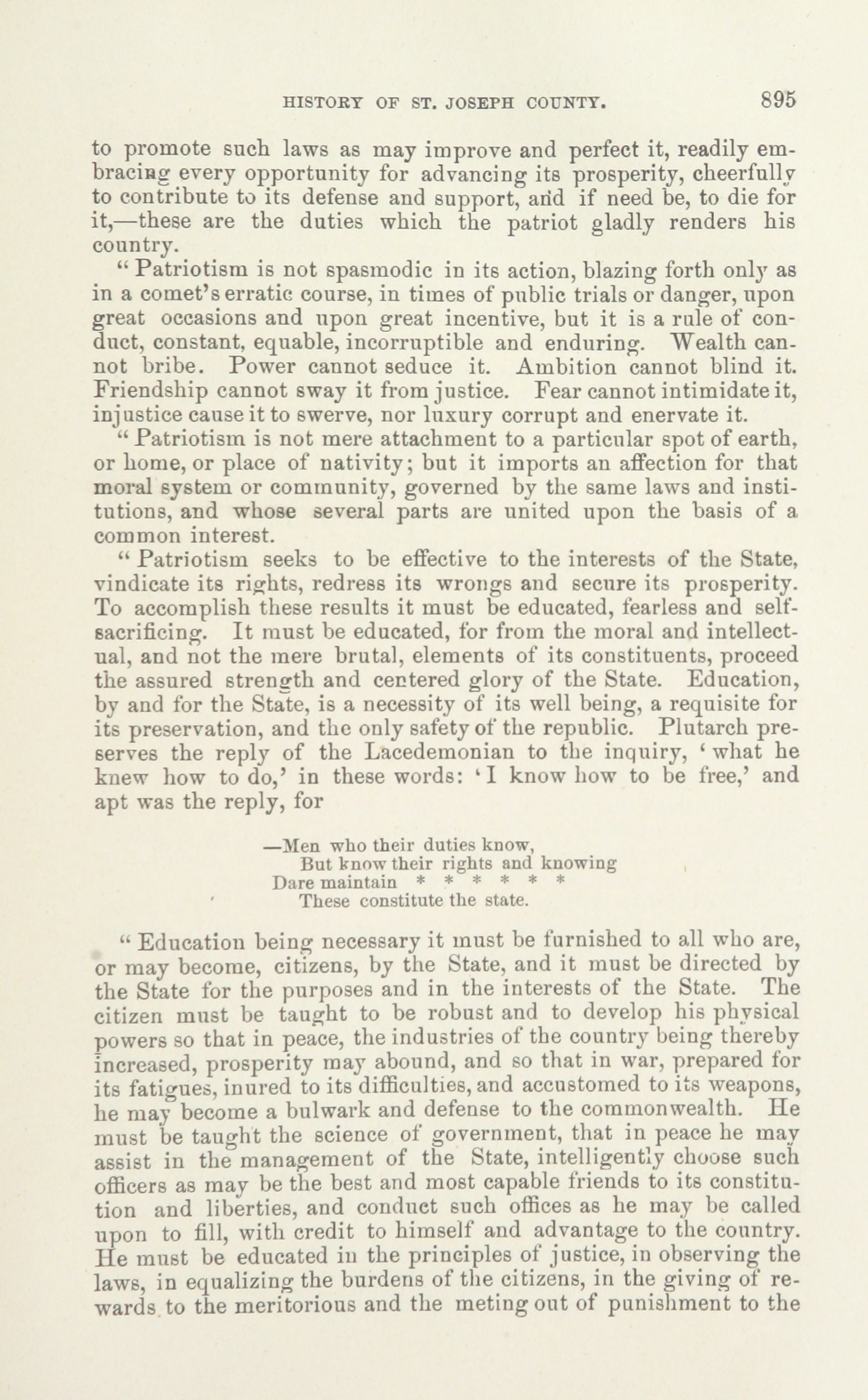 HISTORY OF ST. JOSEPH COUNTY. 895

to promote such laws as may improve and perfect it, readily embracing every opportunity for advancing its prosperity, cheerfully to contribute to its defense and support, and if need be, to die for it,—these are the duties which the patriot gladly renders his country.

" Patriotism is not spasmodic in its action, blazing forth only as in a comet's erratic course, in times of public trials or danger, upon great occasions and upon great incentive, but it is a rule of conduct, constant, equable, incorruptible and enduring. Wealth cannot bribe. Power cannot seduce it. Ambition cannot blind it. Friendship cannot sway it from justice. Fear cannot intimidate it, injustice cause it to swerve, nor luxury corrupt and enervate it.

" Patriotism is not mere attachment to a particular spot of earth, or home, or place of nativity; but it imports an affection for that moral system or community, governed by the same laws and institutions, and whose several parts are united upon the basis of a common interest.

" Patriotism seeks to be effective to the interests of the State, vindicate its rights, redress its wrongs and secure its prosperity. To accomplish these results it must be educated, fearless and self-sacrificing. It must be educated, for from the moral and intellectual, and not the mere brutal, elements of its constituents, proceed the assured strength and centered glory of the State. Education, by and for the State, is a necessity of its well being, a requisite for its preservation, and the only safety of the republic. Plutarch preserves the reply of the Lacedemonian to the inquiry, ' what he knew how to do,' in these words: ' I know how to be free,' and apt was the reply, for

—Men who their duties know,
But know their rights and knowing
Dare maintain * * * * * *
These constitute the state.

" Education being necessary it must be furnished to all who are, or may become, citizens, by the State, and it must be directed by the State for the purposes and in the interests of the State. The citizen must be taught to be robust and to develop his physical powers so that in peace, the industries of the country being thereby increased, prosperity may abound, and so that in war, prepared for its fatigues, inured to its difficulties, and accustomed to its weapons, he may become a bulwark and defense to the commonwealth. He must be taught the science of government, that in peace he may assist in the management of the State, intelligently choose such officers as may be the best and most capable friends to its constitution and liberties, and conduct such offices as he may be called upon to fill, with credit to himself and advantage to the country. He must be educated in the principles of justice, in observing the laws, in equalizing the burdens of the citizens, in the giving of rewards to the meritorious and the meting out of punishment to the